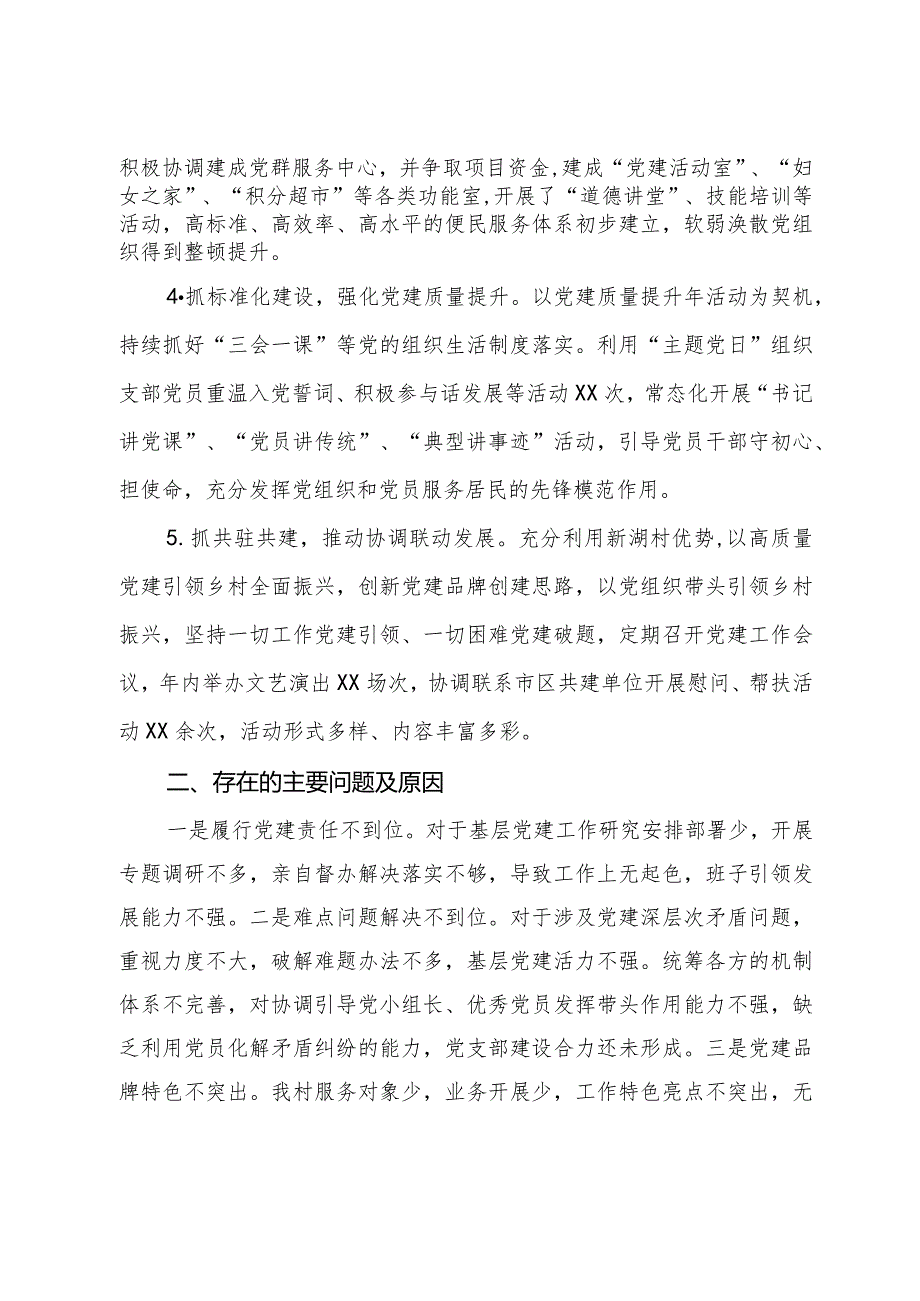 积极协调建成党群服务中心，并争取项目资金,建成“党建活动室”、“妇女之家”、“积分超市”等各类功能室,开展了“道德讲堂”、技能培训等活动，高标准、高效率、高水平的便民服务体系初步建立，软弱涣散党组织得到整顿提升。

4•抓标准化建设，强化党建质量提升。以党建质量提升年活动为契机，持续抓好“三会一课”等党的组织生活制度落实。利用“主题党日”组织支部党员重温入党誓词、积极参与话发展等活动XX次，常态化开展“书记讲党课”、“党员讲传统”、“典型讲事迹”活动，引导党员干部守初心、担使命，充分发挥党组织和党员服务居民的先锋模范作用。

5.抓共驻共建，推动协调联动发展。充分利用新湖村优势,以高质量党建引领乡村全面振兴，创新党建品牌创建思路，以党组织带头引领乡村振兴，坚持一切工作党建引领、一切困难党建破题，定期召开党建工作会议，年内举办文艺演出XX场次，协调联系市区共建单位开展慰问、帮扶活动XX余次，活动形式多样、内容丰富多彩。

二、存在的主要问题及原因

一是履行党建责任不到位。对于基层党建工作研究安排部署少，开展专题调研不多，亲自督办解决落实不够，导致工作上无起色，班子引领发展能力不强。二是难点问题解决不到位。对于涉及党建深层次矛盾问题，重视力度不大，破解难题办法不多，基层党建活力不强。统筹各方的机制体系不完善，对协调引导党小组长、优秀党员发挥带头作用能力不强，缺乏利用党员化解矛盾纠纷的能力，党支部建设合力还未形成。三是党建品牌特色不突出。我村服务对象少，业务开展少，工作特色亮点不突出，无